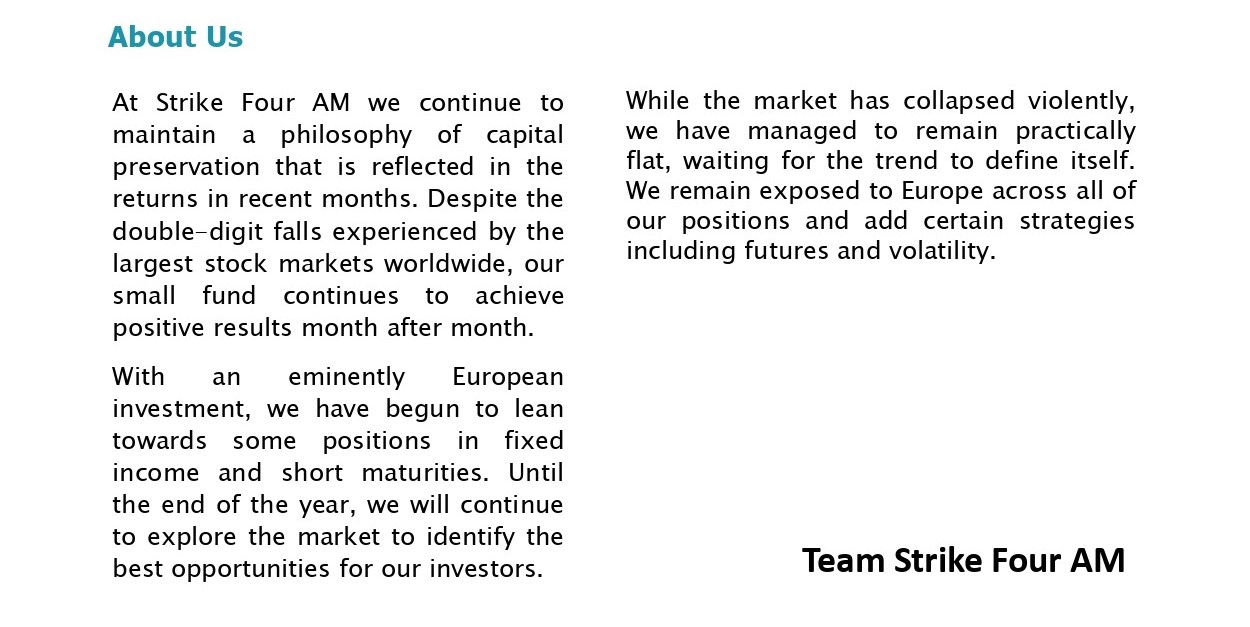 About Us

At Strike Four AM we continue to maintain a philosophy of capital preservation that is reflected in the returns in recent months. Despite the double-digit falls experienced by the largest stock markets worldwide, our small fund continues to achieve positive results month after month.

With an eminently European investment, we have begun to lean towards some positions in fixed income and short maturities. Until the end of the year, we will continue to explore the market to identify the best opportunities for our investors.

While the market has collapsed violently, we have managed to remain practically flat, waiting for the trend to define itself. We remain exposed to Europe across all of our positions and add certain strategies including futures and volatility.

Team Strike Four AM